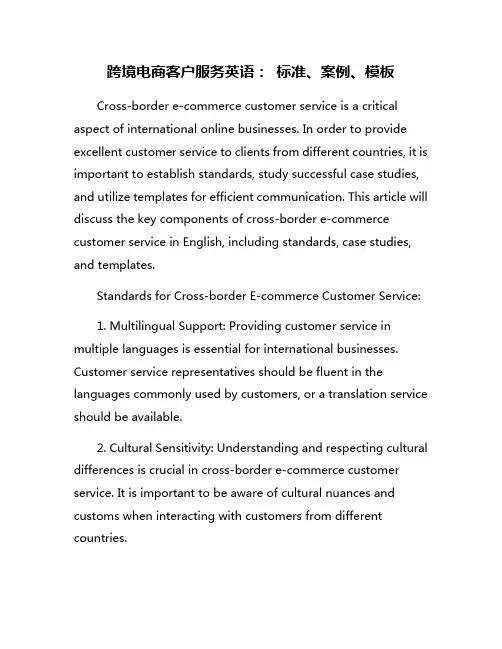 跨境电商客户服务英语： 标准、案例、模板

Cross-border e-commerce customer service is a critical aspect of international online businesses. In order to provide excellent customer service to clients from different countries, it is important to establish standards, study successful case studies, and utilize templates for efficient communication. This article will discuss the key components of cross-border e-commerce customer service in English, including standards, case studies, and templates.

Standards for Cross-border E-commerce Customer Service:

1. Multilingual Support: Providing customer service in multiple languages is essential for international businesses. Customer service representatives should be fluent in the languages commonly used by customers, or a translation service should be available.

2. Cultural Sensitivity: Understanding and respecting cultural differences is crucial in cross-border e-commerce customer service. It is important to be aware of cultural nuances and customs when interacting with customers from different countries.